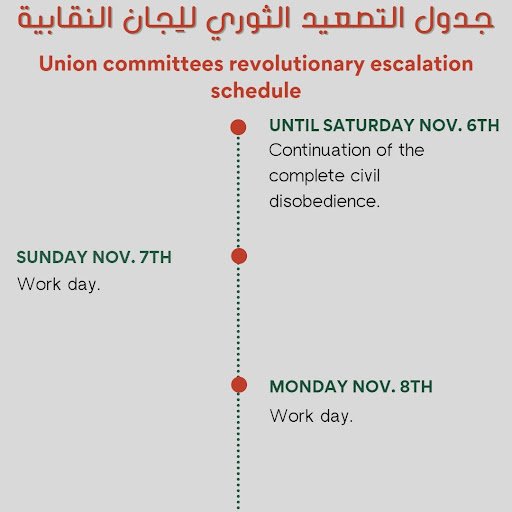 جدول التصعيد الثوري للجان النقابية

Union committees revolutionary escalation schedule

UNTIL SATURDAY NOV. 6TH
Continuation of the complete civil disobedience.

SUNDAY NOV. 7TH
Work day.

MONDAY NOV. 8TH
Work day.